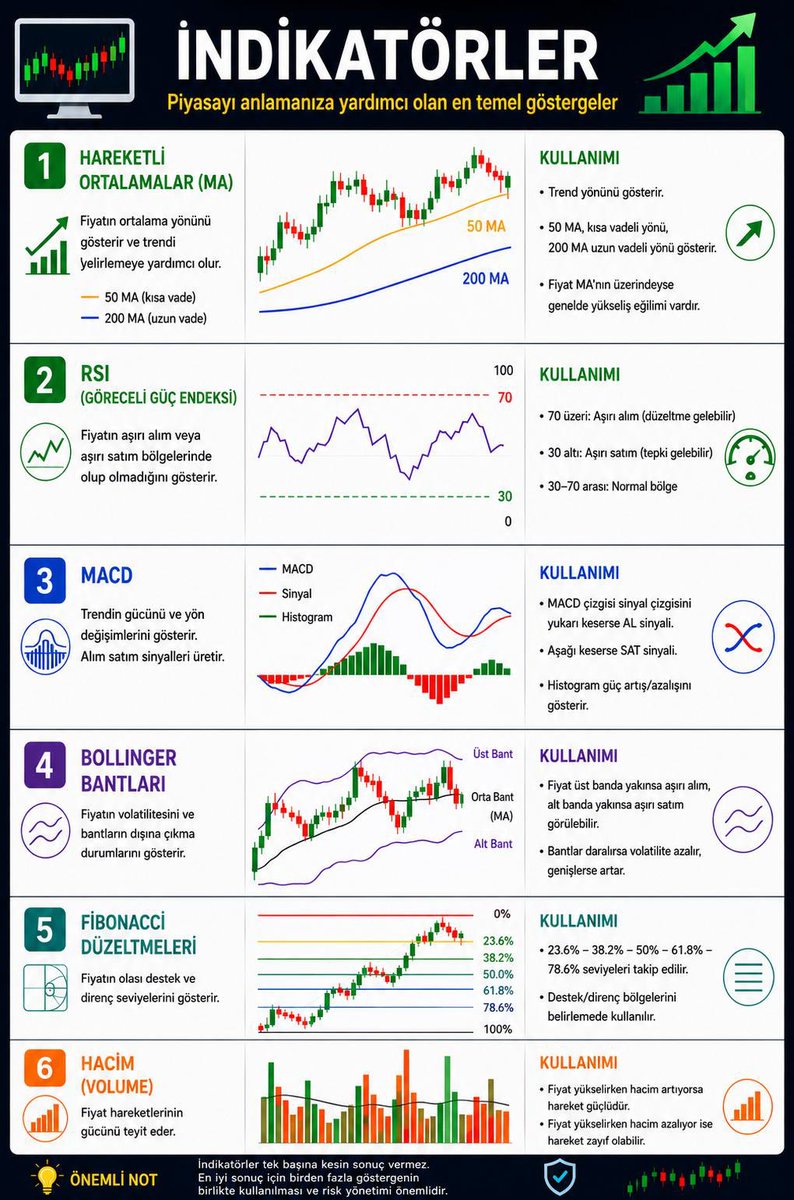 İNDİKATÖRLER

Piyasayı anlamanıza yardımcı olan en temel göstergeler

1 HAREKETLİ ORTALAMALAR (MA)

Fiyatın ortalama yönünü gösterir ve trendi yelirlemeye yardımcı olur.

50 MA (kısa vade)
200 MA (uzun vade)

50 MA
200 MA

KULLANIMI
• Trend yönünü gösterir.
• 50 MA, kısa vadeli yönü, 200 MA uzun vadeli yönü gösterir.
• Fiyat MA'nın üzerindeyse genelde yükseliş eğilimi vardır.

2 RSI (GÖRECELİ GÜÇ ENDEKSİ)

Fiyatın aşırı alım veya aşırı satım bölgelerinde olup olmadığını gösterir.

100
70
30
0

KULLANIMI
• 70 üzeri: Aşırı alım (düzeltme gelebilir)
• 30 altı: Aşırı satım (tepki gelebilir)
• 30–70 arası: Normal bölge

3 MACD

Trendin gücünü ve yön değişimlerini gösterir. Alım satım sinyalleri üretir.

MACD
Sinyal
Histogram

KULLANIMI
• MACD çizgisi sinyal çizgisini yukarı keserse AL sinyali.
• Aşağı keserse SAT sinyali.
• Histogram güç artış/azalışını gösterir.

4 BOLLINGER BANTLARI

Fiyatın volatilitesini ve bantların dışına çıkma durumlarını gösterir.

Üst Bant
Orta Bant (MA)
Alt Bant

KULLANIMI
• Fiyat üst banda yakınsa aşırı alım, alt banda yakınsa aşırı satım görülebilir.
• Bantlar daralırsa volatilite azalır, genişlerse artar.

5 FİBONACCİ DÜZELTMELERİ

Fiyatın olası destek ve direnç seviyelerini gösterir.

0%
23.6%
38.2%
50.0%
61.8%
78.6%
100%

KULLANIMI
• 23.6% – 38.2% – 50% – 61.8% – 78.6% seviyeleri takip edilir.
• Destek/direnç bölgelerini belirlemede kullanılır.

6 HACİM (VOLUME)

Fiyat hareketlerinin gücünü teyit eder.

KULLANIMI
• Fiyat yükselirken hacim artıyorsa hareket güçlüdür.
• Fiyat yükselirken hacim azalıyor ise hareket zayıf olabilir.

ÖNEMLİ NOT
İndikatörler tek başına kesin sonuç vermez. En iyi sonuç için birden fazla göstergenin birlikte kullanılması ve risk yönetimi önemlidir.